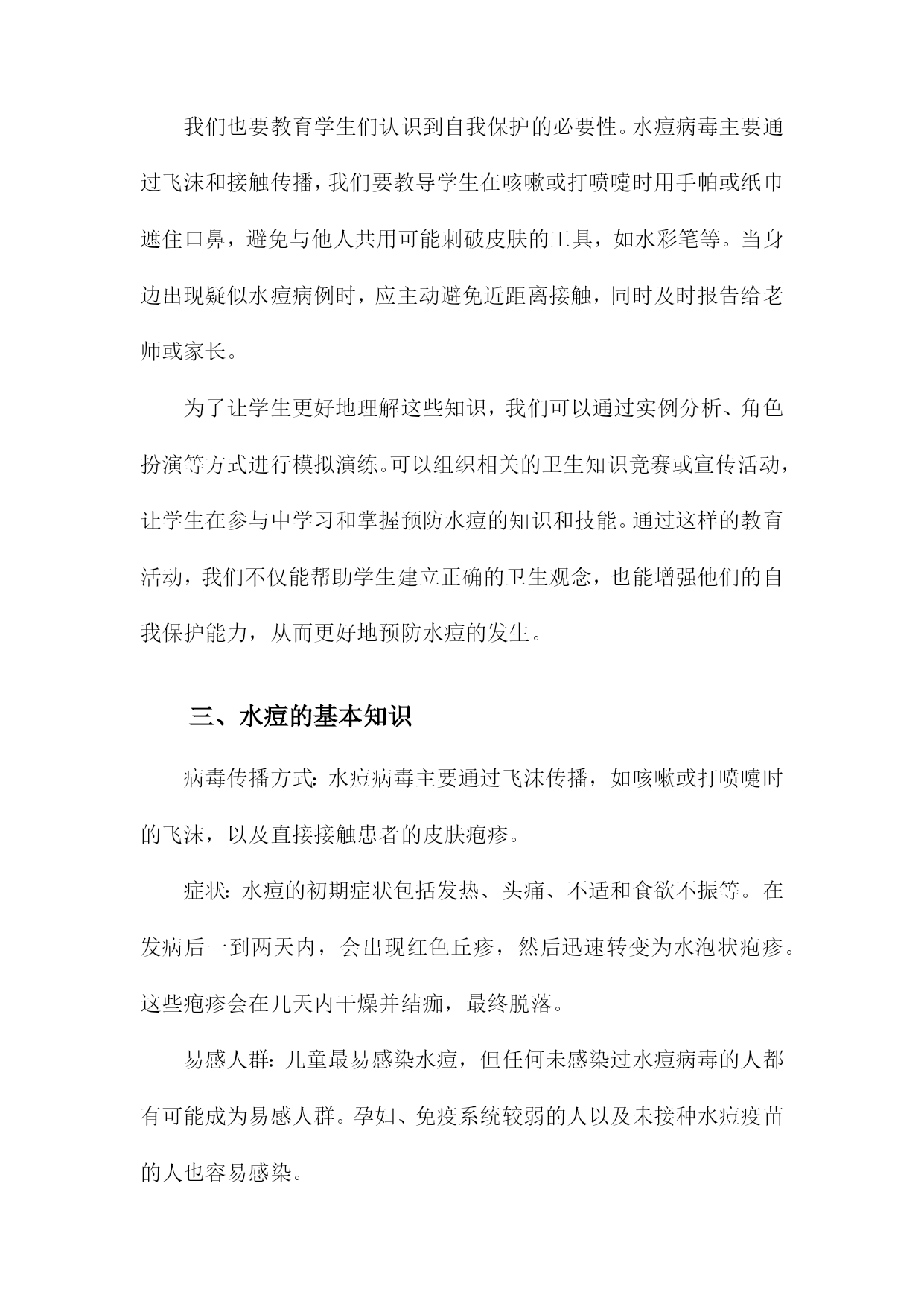 我们也要教育学生们认识到自我保护的必要性。水痘病毒主要通过飞沫和接触传播，我们要教导学生在咳嗽或打喷嚏时用手帕或纸巾遮住口鼻，避免与他人共用可能刺破皮肤的工具，如水彩笔等。当身边出现疑似水痘病例时，应主动避免近距离接触，同时及时报告给老师或家长。

为了让学生更好地理解这些知识，我们可以通过实例分析、角色扮演等方式进行模拟演练。可以组织相关的卫生知识竞赛或宣传活动，让学生在参与中学习和掌握预防水痘的知识和技能。通过这样的教育活动，我们不仅能帮助学生建立正确的卫生观念，也能增强他们的自我保护能力，从而更好地预防水痘的发生。

三、水痘的基本知识

病毒传播方式：水痘病毒主要通过飞沫传播，如咳嗽或打喷嚏时的飞沫，以及直接接触患者的皮肤疱疹。

症状：水痘的初期症状包括发热、头痛、不适和食欲不振等。在发病后一到两天内，会出现红色丘疹，然后迅速转变为水泡状疱疹。这些疱疹会在几天内干燥并结痂，最终脱落。

易感人群：儿童最易感染水痘，但任何未感染过水痘病毒的人都有可能成为易感人群。孕妇、免疫系统较弱的人以及未接种水痘疫苗的人也容易感染。